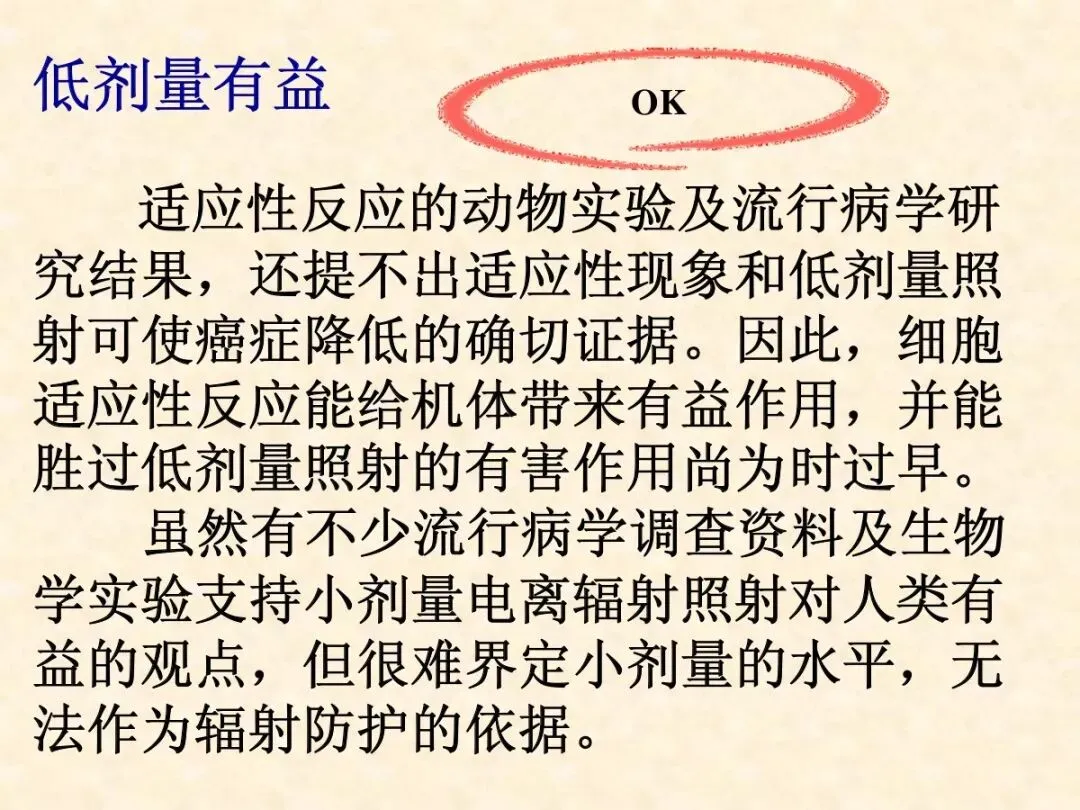 低剂量有益

OK

适应性反应的动物实验及流行病学研究结果，还提不出适应性现象和低剂量照射可使癌症降低的确切证据。因此，细胞适应性反应能给机体带来有益作用，并能胜过低剂量照射的有害作用尚为时过早。

虽然有不少流行病学调查资料及生物学实验支持小剂量电离辐射照射对人类有益的观点，但很难界定小剂量的水平，无法作为辐射防护的依据。